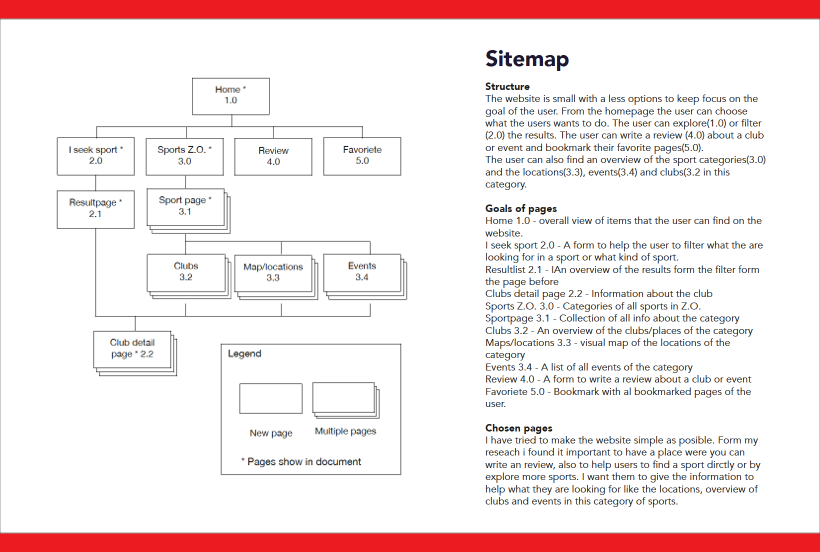 Home *
1.0

I seek sport *
2.0

Sports Z.O. *
3.0

Review
4.0

Favoriete
5.0

Resultpage *
2.1

Sport page *
3.1

Clubs
3.2

Map/locations
3.3

Events
3.4

Club detail page * 2.2

Legend

New page

Multiple pages

* Pages show in document

Sitemap

Structure
The website is small with a less options to keep focus on the goal of the user. From the homepage the user can choose what the users wants to do. The user can explore(1.0) or filter (2.0) the results. The user can write a review (4.0) about a club or event and bookmark their favorite pages(5.0).
The user can also find an overview of the sport categories(3.0) and the locations(3.3), events(3.4) and clubs(3.2 in this category.

Goals of pages
Home 1.0 - overall view of items that the user can find on the website.
I seek sport 2.0 - A form to help the user to filter what the are looking for in a sport or what kind of sport.
Resultlist 2.1 - IAn overview of the results form the filter form the page before
Clubs detail page 2.2 - Information about the club
Sports Z.O. 3.0 - Categories of all sports in Z.O.
Sportpage 3.1 - Collection of all info about the category
Clubs 3.2 - An overview of the clubs/places of the category
Maps/locations 3.3 - visual map of the locations of the category
Events 3.4 - A list of all events of the category
Review 4.0 - A form to write a review about a club or event
Favoriete 5.0 - Bookmark with al bookmarked pages of the user.

Chosen pages
I have tried to make the website simple as posible. Form my reseach i found it important to have a place were you can write an review, also to help users to find a sport dirctly or by explore more sports. I want them to give the information to help what they are looking for like the locations, overview of clubs and events in this category of sports.